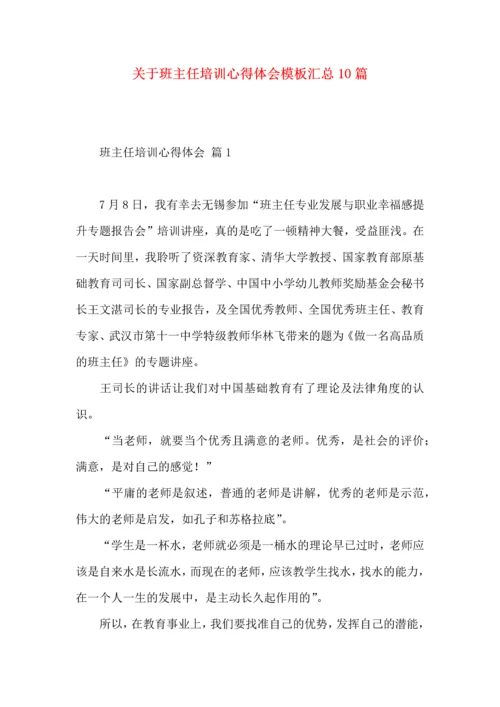 关于班主任培训心得体会模板汇总10篇

班主任培训心得体会 篇1

7月8日，我有幸去无锡参加“班主任专业发展与职业幸福感提升专题报告会”培训讲座，真的是吃了一顿精神大餐，受益匪浅。在一天时间里，我聆听了资深教育家、清华大学教授、国家教育部原基础教育司司长、国家副总督学、中国中小学幼儿教师奖励基金会秘书长王文湛司长的专业报告，及全国优秀教师、全国优秀班主任、教育专家、武汉市第十一中学特级教师华林飞带来的题为《做一名高品质的班主任》的专题讲座。

王司长的讲话让我们对中国基础教育有了理论及法律角度的认识。

“当老师，就要当个优秀且满意的老师。优秀，是社会的评价；满意，是对自己的感觉！”

“平庸的老师是叙述，普通的老师是讲解，优秀的老师是示范，伟大的老师是启发，如孔子和苏格拉底”。

“学生是一杯水，老师就必须是一桶水的理论早已过时，老师应该是自来水是长流水，而现在的老师，应该教学生找水，找水的能力，在一个人一生的发展中，是主动长久起作用的”。

所以，在教育事业上，我们要找准自己的优势，发挥自己的潜能，